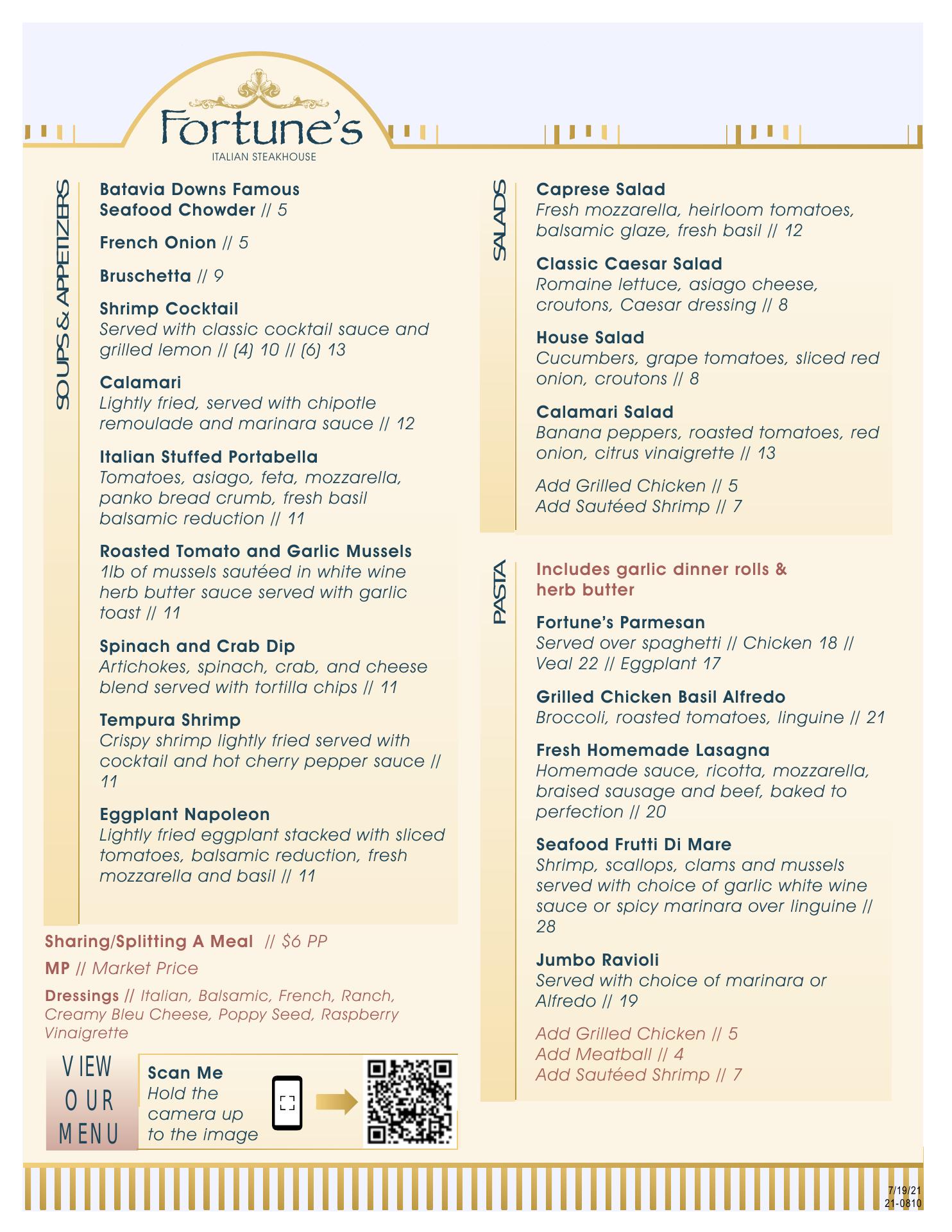 Fortune's
ITALIAN STEAKHOUSE

SOUPS & APPETIZERS

Batavia Downs Famous Seafood Chowder // 5

French Onion // 5

Bruschetta // 9

Shrimp Cocktail
Served with classic cocktail sauce and grilled lemon // (4) 10 // (6) 13

Calamari
Lightly fried, served with chipotle remoulade and marinara sauce // 12

Italian Stuffed Portabella
Tomatoes, asiago, feta, mozzarella, panko bread crumb, fresh basil balsamic reduction // 11

Roasted Tomato and Garlic Mussels
1lb of mussels sautéed in white wine herb butter sauce served with garlic toast // 11

Spinach and Crab Dip
Artichokes, spinach, crab, and cheese blend served with tortilla chips // 11

Tempura Shrimp
Crispy shrimp lightly fried served with cocktail and hot cherry pepper sauce // 11

Eggplant Napoleon
Lightly fried eggplant stacked with sliced tomatoes, balsamic reduction, fresh mozzarella and basil // 11

Sharing/Splitting A Meal // $6 PP

MP // Market Price

Dressings // Italian, Balsamic, French, Ranch, Creamy Bleu Cheese, Poppy Seed, Raspberry Vinaigrette

VIEW OUR MENU

Scan Me
Hold the camera up to the image

SALADS

Caprese Salad
Fresh mozzarella, heirloom tomatoes, balsamic glaze, fresh basil // 12

Classic Caesar Salad
Romaine lettuce, asiago cheese, croutons, Caesar dressing // 8

House Salad
Cucumbers, grape tomatoes, sliced red onion, croutons // 8

Calamari Salad
Banana peppers, roasted tomatoes, red onion, citrus vinaigrette // 13

Add Grilled Chicken // 5
Add Sautéed Shrimp // 7

PASTA

Includes garlic dinner rolls & herb butter

Fortune's Parmesan
Served over spaghetti // Chicken 18 // Veal 22 // Eggplant 17

Grilled Chicken Basil Alfredo
Broccoli, roasted tomatoes, linguine // 21

Fresh Homemade Lasagna
Homemade sauce, ricotta, mozzarella, braised sausage and beef, baked to perfection // 20

Seafood Frutti Di Mare
Shrimp, scallops, clams and mussels served with choice of garlic white wine sauce or spicy marinara over linguine // 28

Jumbo Ravioli
Served with choice of marinara or Alfredo // 19

Add Grilled Chicken // 5
Add Meatball // 4
Add Sautéed Shrimp // 7

7/19/21
21-0810